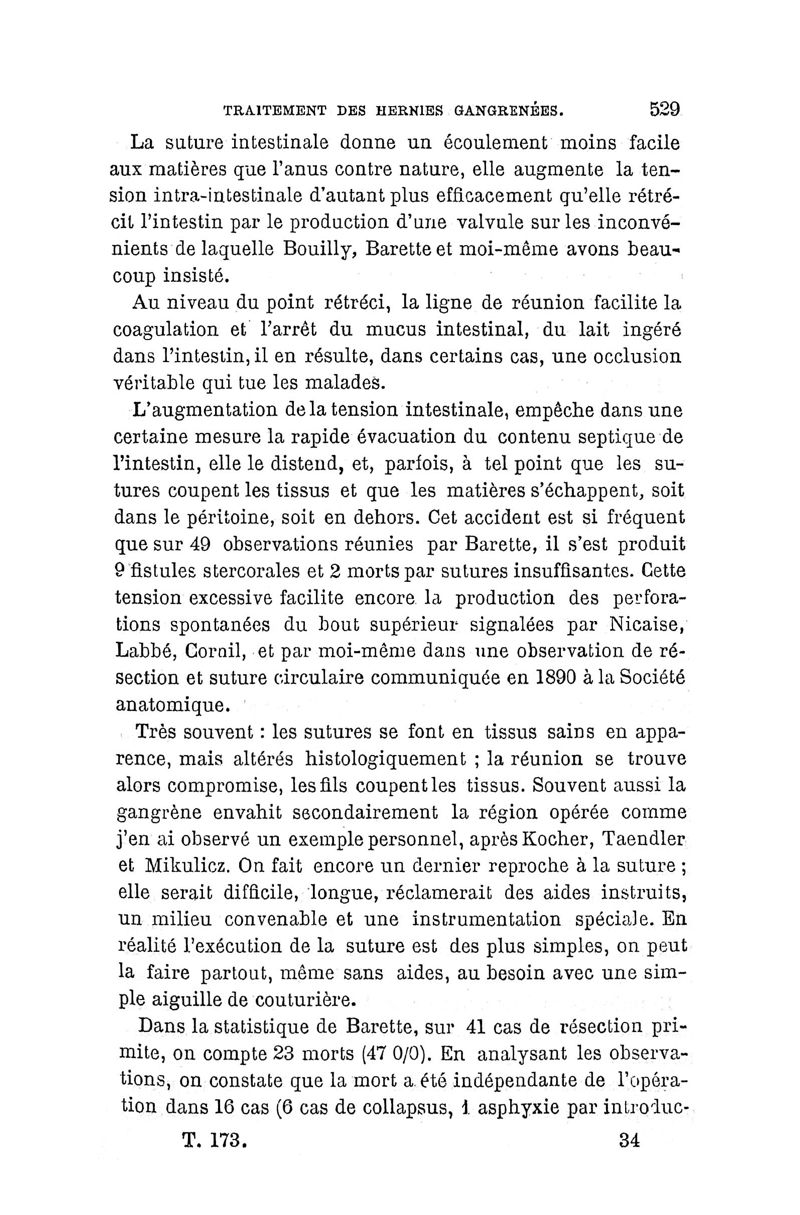 TRAITEMENT DES HERNIES GANGRENÉES. 529

La suture intestinale donne un écoulement moins facile aux matières que l'anus contre nature, elle augmente la tension intra-intestinale d'autant plus efficacement qu'elle rétrécit l'intestin par le production d'une valvule sur les inconvénients de laquelle Bouilly, Barette et moi-même avons beaucoup insisté.

Au niveau du point rétréci, la ligne de réunion facilite la coagulation et l'arrêt du mucus intestinal, du lait ingéré dans l'intestin, il en résulte, dans certains cas, une occlusion véritable qui tue les malades.

L'augmentation de la tension intestinale, empêche dans une certaine mesure la rapide évacuation du contenu septique de l'intestin, elle le distend, et, parfois, à tel point que les sutures coupent les tissus et que les matières s'échappent, soit dans le péritoine, soit en dehors. Cet accident est si fréquent que sur 49 observations réunies par Barette, il s'est produit 9 fistules stercorales et 2 morts par sutures insuffisantes. Cette tension excessive facilite encore la production des perforations spontanées du bout supérieur signalées par Nicaise, Labbé, Cornil, et par moi-même dans une observation de résection et suture circulaire communiquée en 1890 à la Société anatomique.

Très souvent : les sutures se font en tissus sains en apparence, mais altérés histologiquement ; la réunion se trouve alors compromise, les fils coupent les tissus. Souvent aussi la gangrène envahit secondairement la région opérée comme j'en ai observé un exemple personnel, après Kocher, Taendler et Mikulicz. On fait encore un dernier reproche à la suture ; elle serait difficile, longue, réclamerait des aides instruits, un milieu convenable et une instrumentation spéciale. En réalité l'exécution de la suture est des plus simples, on peut la faire partout, même sans aides, au besoin avec une simple aiguille de couturière.

Dans la statistique de Barette, sur 41 cas de résection primite, on compte 23 morts (47 0/0). En analysant les observations, on constate que la mort a été indépendante de l'opération dans 16 cas (6 cas de collapsus, 1 asphyxie par introduc-

T. 173. 34